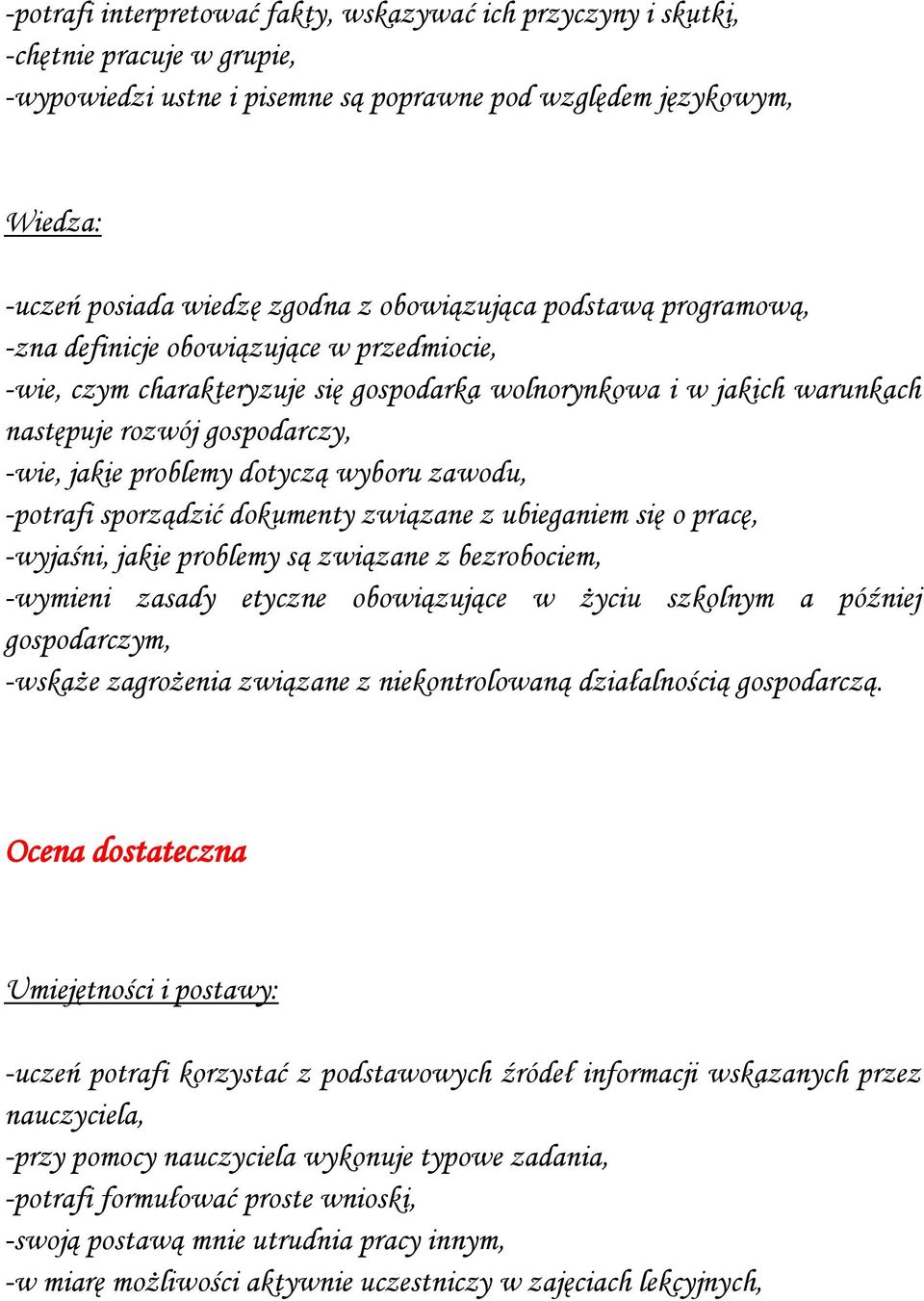 -potrafi interpretować fakty, wskazywać ich przyczyny i skutki,
-chętnie pracuje w grupie,
-wypowiedzi ustne i pisemne są poprawne pod względem językowym,

Wiedza:

-uczeń posiada wiedzę zgodna z obowiązująca podstawą programową,
-zna definicje obowiązujące w przedmiocie,
-wie, czym charakteryzuje się gospodarka wolnorynkowa i w jakich warunkach następuje rozwój gospodarczy,
-wie, jakie problemy dotyczą wyboru zawodu,
-potrafi sporządzić dokumenty związane z ubieganiem się o pracę,
-wyjaśni, jakie problemy są związane z bezrobociem,
-wymieni zasady etyczne obowiązujące w życiu szkolnym a później gospodarczym,
-wskaże zagrożenia związane z niekontrolowaną działalnością gospodarczą.

Ocena dostateczna

Umiejętności i postawy:

-uczeń potrafi korzystać z podstawowych źródeł informacji wskazanych przez nauczyciela,
-przy pomocy nauczyciela wykonuje typowe zadania,
-potrafi formułować proste wnioski,
-swoją postawą mnie utrudnia pracy innym,
-w miarę możliwości aktywnie uczestniczy w zajęciach lekcyjnych,